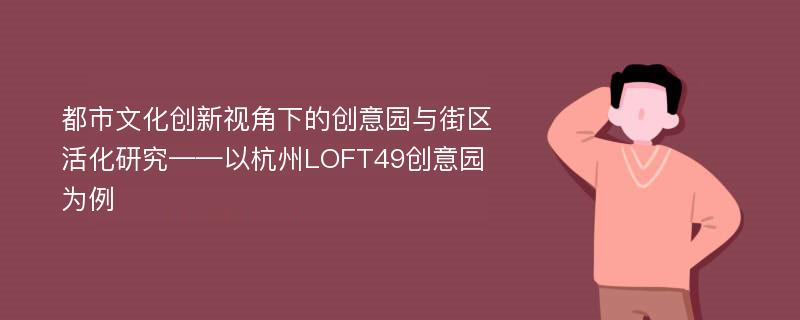 都市文化创新视角下的创意园与街区活化研究——以杭州LOFT49创意园为例